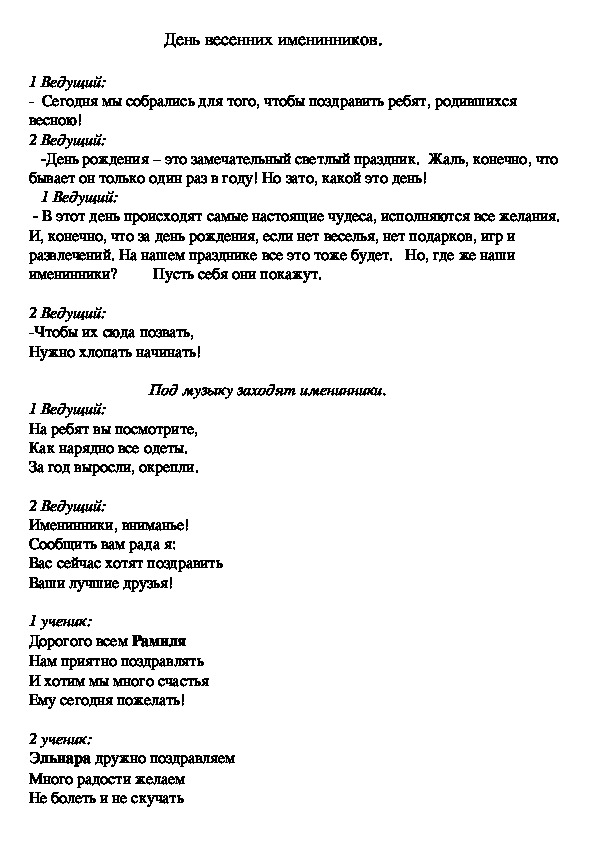 День весенних именинников.

1 Ведущий:
- Сегодня мы собрались для того, чтобы поздравить ребят, родившихся весною!

2 Ведущий:
-День рождения – это замечательный светлый праздник. Жаль, конечно, что бывает он только один раз в году! Но зато, какой это день!

1 Ведущий:
- В этот день происходят самые настоящие чудеса, исполняются все желания. И, конечно, что за день рождения, если нет веселья, нет подарков, игр и развлечений. На нашем празднике все это тоже будет. Но, где же наши именинники? Пусть себя они покажут.

2 Ведущий:
-Чтобы их сюда позвать,
Нужно хлопать начинать!

Под музыку заходят именинники.

1 Ведущий:
На ребят вы посмотрите,
Как нарядно все одеты.
За год выросли, окрепли.

2 Ведущий:
Именинники, вниманье!
Сообщить вам рада я:
Вас сейчас хотят поздравить
Ваши лучшие друзья!

1 ученик:
Дорогого всем Рамиля
Нам приятно поздравлять
И хотим мы много счастья
Ему сегодня пожелать!

2 ученик:
Эльнара дружно поздравляем
Много радости желаем
Не болеть и не скучать